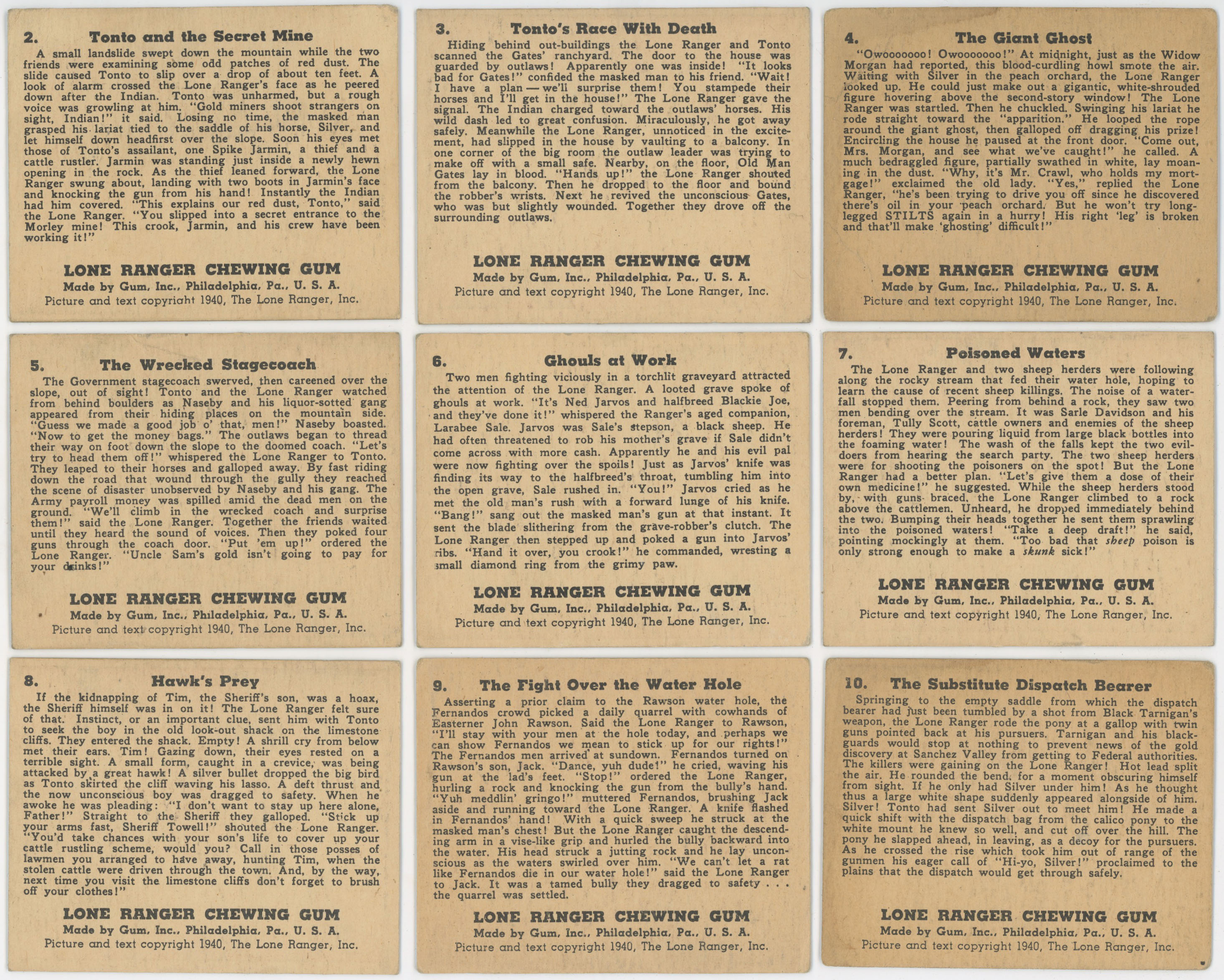 2. Tonto and the Secret Mine

A small landslide swept down the mountain while the two friends were examining some odd patches of red dust. The slide caused Tonto to slip over a drop of about ten feet. A look of alarm crossed the Lone Ranger's face as he peered down after the Indian. Tonto was unharmed, but a rough voice was growling at him. "Gold miners shoot strangers on sight, Indian!" it said. Losing no time, the masked man grasped his lariat tied to the saddle of his horse, Silver, and let himself down headfirst over the slope. Soon his eyes met those of Tonto's assailant, one Spike Jarmin, a thief and a cattle rustler. Jarmin was standing just inside a newly hewn opening in the rock. As the thief leaned forward, the Lone Ranger swung about, landing with two boots in Jarmin's face and knocking the gun from his hand! Instantly the Indian had him covered. "This explains our red dust, Tonto," said the Lone Ranger. "You slipped into a secret entrance to the Morley mine! This crook, Jarmin, and his crew have been working it!"

LONE RANGER CHEWING GUM
Made by Gum, Inc., Philadelphia, Pa., U. S. A.
Picture and text copyright 1940, The Lone Ranger, Inc.

3. Tonto's Race With Death

Hiding behind out-buildings the Lone Ranger and Tonto scanned the Gates' ranchyard. The door to the house was guarded by outlaws! Apparently one was inside! "It looks bad for Gates!" confided the masked man to his friend. "Wait! I have a plan — we'll surprise them! You stampede their horses and I'll get in the house!" The Lone Ranger gave the signal. The Indian charged toward the outlaws' horses. His wild dash led to great confusion. Miraculously, he got away safely. Meanwhile the Lone Ranger, unnoticed in the excitement, had slipped in the house by vaulting to a balcony. In one corner of the big room the outlaw leader was trying to make off with a small safe. Nearby, on the floor, Old Man Gates lay in blood. "Hands up!" the Lone Ranger shouted from the balcony. Then he dropped to the floor and bound the robber's wrists. Next he revived the unconscious Gates, who was but slightly wounded. Together they drove off the surrounding outlaws.

LONE RANGER CHEWING GUM
Made by Gum, Inc., Philadelphia, Pa., U. S. A.
Picture and text copyright 1940, The Lone Ranger, Inc.

4. The Giant Ghost

"Owooooooo! Owooooooo!" At midnight, just as the Widow Morgan had reported, this blood-curdling howl smote the air. Waiting with Silver in the peach orchard, the Lone Ranger looked up. He could just make out a gigantic, white-shrouded figure hovering above the second-story window! The Lone Ranger was startled. Then he chuckled. Swinging his lariat he rode straight toward the "apparition." He looped the rope around the giant ghost, then galloped off dragging his prize! Encircling the house he paused at the front door. "Come out, Mrs. Morgan, and see what we've caught!" he called. A much bedraggled figure, partially swathed in white, lay moaning in the dust. "Why, it's Mr. Crawl, who holds my mortgage!" exclaimed the old lady. "Yes," replied the Lone Ranger, "he's been trying to drive you off since he discovered there's oil in your peach orchard. But he won't try long-legged STILTS again in a hurry! His right 'leg' is broken and that'll make 'ghosting' difficult!"

LONE RANGER CHEWING GUM
Made by Gum, Inc., Philadelphia, Pa., U. S. A.
Picture and text copyright 1940, The Lone Ranger, Inc.

5. The Wrecked Stagecoach

The Government stagecoach swerved, then careened over the slope, out of sight! Tonto and the Lone Ranger watched from behind boulders as Naseby and his liquor-sotted gang appeared from their hiding places on the mountain side. "Guess we made a good job o' that, men!" Naseby boasted. "Now to get the money bags." The outlaws began to thread their way on foot down the slope to the doomed coach. "Let's try to head them off!" whispered the Lone Ranger to Tonto. They leaped to their horses and galloped away. By fast riding down the road that wound through the gully they reached the scene of disaster unobserved by Naseby and his gang. The Army payroll money was spilled amid the dead men on the ground. "We'll climb in the wrecked coach and surprise them!" said the Lone Ranger. Together the friends waited until they heard the sound of voices. Then they poked four guns through the coach door. "Put 'em up!" ordered the Lone Ranger. "Uncle Sam's gold isn't going to pay for your drinks!"

LONE RANGER CHEWING GUM
Made by Gum, Inc., Philadelphia, Pa., U. S. A.
Picture and text copyright 1940, The Lone Ranger, Inc.

6. Ghouls at Work

Two men fighting viciously in a torchlit graveyard attracted the attention of the Lone Ranger. A looted grave spoke of ghouls at work. "It's Ned Jarvos and halfbreed Blackie Joe, and they've done it!" whispered the Ranger's aged companion, Larabee Sale. Jarvos was Sale's stepson, a black sheep. He had often threatened to rob his mother's grave if Sale didn't come across with more cash. Apparently he and his evil pal were now fighting over the spoils! Just as Jarvos' knife was finding its way to the halfbreed's throat, tumbling him into the open grave, Sale rushed in. "You!" Jarvos cried as he met the old man's rush with a forward lunge of his knife. "Bang!" sang out the masked man's gun at that instant. It sent the blade slithering from the grave-robber's clutch. The Lone Ranger then stepped up and poked a gun into Jarvos' ribs. "Hand it over, you crook!" he commanded, wresting a small diamond ring from the grimy paw.

LONE RANGER CHEWING GUM
Made by Gum, Inc., Philadelphia, Pa., U. S. A.
Picture and text copyright 1940, The Lone Ranger, Inc.

7. Poisoned Waters

The Lone Ranger and two sheep herders were following along the rocky stream that fed their water hole, hoping to learn the cause of recent sheep killings. The noise of a waterfall stopped them. Peering from behind a rock, they saw two men bending over the stream. It was Sarle Davidson and his foreman, Tully Scott, cattle owners and enemies of the sheep herders! They were pouring liquid from large black bottles into the foaming water! The wash of the falls kept the two evildoers from hearing the search party. The two sheep herders were for shooting the poisoners on the spot! But the Lone Ranger had a better plan. "Let's give them a dose of their own medicine!" he suggested. While the sheep herders stood by, with guns braced, the Lone Ranger climbed to a rock above the cattlemen. Unheard, he dropped immediately behind the two. Bumping their heads together he sent them sprawling into the poisoned waters! "Take a deep draft!" he said, pointing mockingly at them. "Too bad that sheep poison is only strong enough to make a skunk sick!"

LONE RANGER CHEWING GUM
Made by Gum, Inc., Philadelphia, Pa., U. S. A.
Picture and text copyright 1940, The Lone Ranger, Inc.

8. Hawk's Prey

If the kidnapping of Tim, the Sheriff's son, was a hoax, the Sheriff himself was in on it! The Lone Ranger felt sure of that. Instinct, or an important clue, sent him with Tonto to seek the boy in the old look-out shack on the limestone cliffs. They entered the shack. Empty! A shrill cry from below met their ears. Tim! Gazing down, their eyes rested on a terrible sight. A small form, caught in a crevice, was being attacked by a great hawk! A silver bullet dropped the big bird as Tonto skirted the cliff waving his lasso. A deft thrust and the now unconscious boy was dragged to safety. When he awoke he was pleading: "I don't want to stay up here alone, Father!" Straight to the Sheriff they galloped. "Stick up your arms fast, Sheriff Towell!" shouted the Lone Ranger. "You'd take chances with your son's life to cover up your cattle rustling scheme, would you? Call in those posses of lawmen you arranged to have away, hunting Tim, when the stolen cattle were driven through the town. And, by the way, next time you visit the limestone cliffs don't forget to brush off your clothes!"

LONE RANGER CHEWING GUM
Made by Gum, Inc., Philadelphia, Pa., U. S. A.
Picture and text copyright 1940, The Lone Ranger, Inc.

9. The Fight Over the Water Hole

Asserting a prior claim to the Rawson water hole, the Fernandos crowd picked a daily quarrel with cowhands of Easterner John Rawson. Said the Lone Ranger to Rawson, "I'll stay with your men at the hole today, and perhaps we can show Fernandos we mean to stick up for our rights!" The Fernandos men arrived at sundown. Fernandos turned on Rawson's son, Jack. "Dance, yuh dude!" he cried, waving his gun at the lad's feet. "Stop!" ordered the Lone Ranger, hurling a rock and knocking the gun from the bully's hand. "Yuh meddlin' gringo!" muttered Fernandos, brushing Jack aside and running toward the Lone Ranger. A knife flashed in Fernandos' hand! With a quick sweep he struck at the masked man's chest! But the Lone Ranger caught the descending arm in a vise-like grip and hurled the bully backward into the water. His head struck a jutting rock and he lay unconscious as the waters swirled over him. "We can't let a rat like Fernandos die in our water hole!" said the Lone Ranger to Jack. It was a tamed bully they dragged to safety . . . the quarrel was settled.

LONE RANGER CHEWING GUM
Made by Gum, Inc., Philadelphia, Pa., U. S. A.
Picture and text copyright 1940, The Lone Ranger, Inc.

10. The Substitute Dispatch Bearer

Springing to the empty saddle from which the dispatch bearer had just been tumbled by a shot from Black Tarnigan's weapon, the Lone Ranger rode the pony at a gallop with twin guns pointed back at his pursuers. Tarnigan and his blackguards would stop at nothing to prevent news of the gold discovery at Sanchez Valley from getting to Federal authorities. The killers were gaining on the Lone Ranger! Hot lead split the air. He rounded the bend, for a moment obscuring himself from sight. If he only had Silver under him! As he thought thus a large white shape suddenly appeared alongside of him. Silver! Tonto had sent Silver out to meet him! He made a quick shift with the dispatch bag from the calico pony to the white mount he knew so well, and cut off over the hill. The pony he slapped ahead, in leaving, as a decoy for the pursuers. As he crossed the rise which took him out of range of the gunmen his eager call of "Hi-yo, Silver!" proclaimed to the plains that the dispatch would get through safely.

LONE RANGER CHEWING GUM
Made by Gum, Inc., Philadelphia, Pa., U. S. A.
Picture and text copyright 1940, The Lone Ranger, Inc.